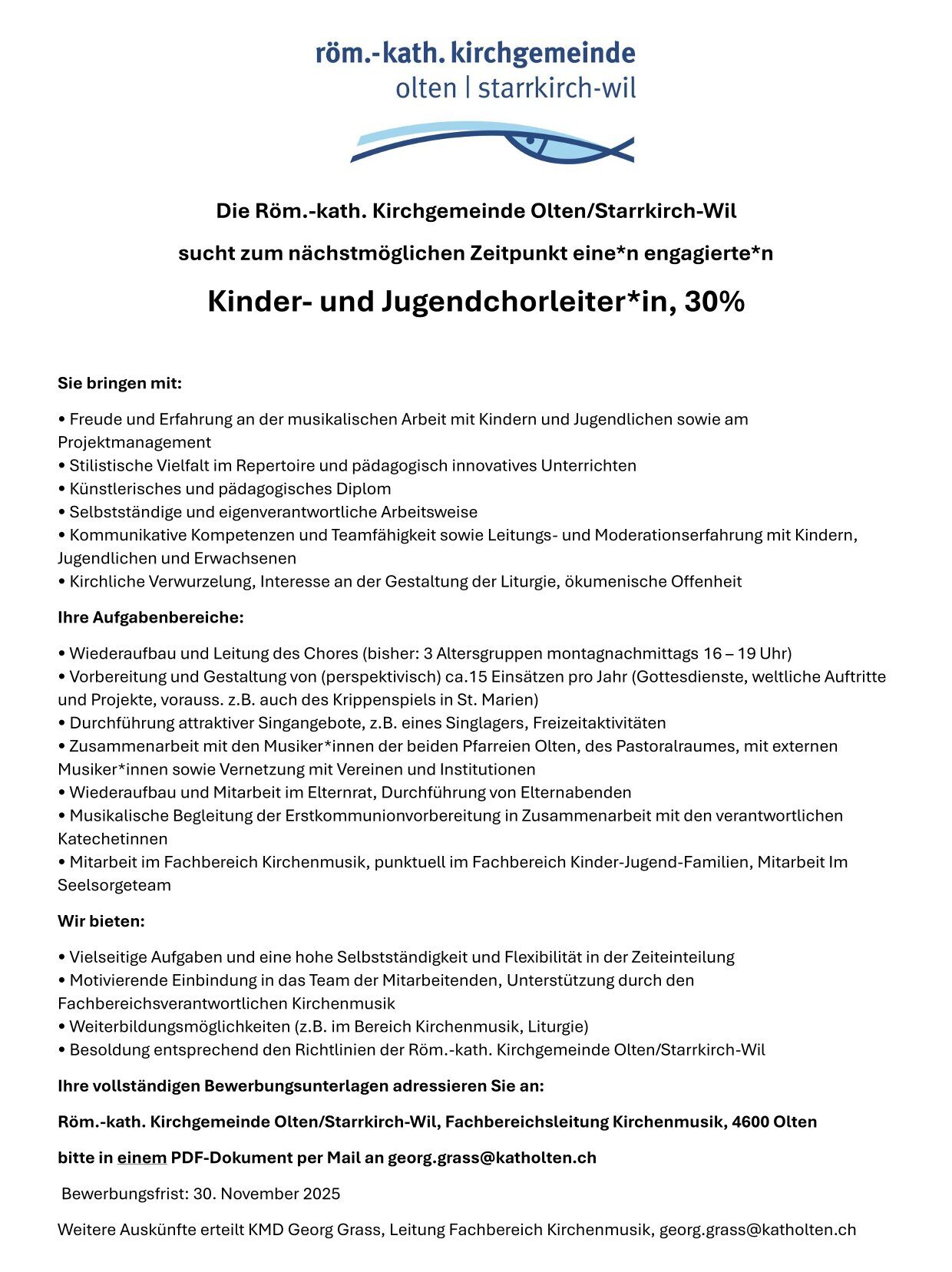 röm.-kath. kirchgemeinde
olten | starrkirch-wil

Die Röm.-kath. Kirchgemeinde Olten/Starrkirch-Wil

sucht zum nächstmöglichen Zeitpunkt eine*n engagierte*n

Kinder- und Jugendchorleiter*in, 30%

Sie bringen mit:

• Freude und Erfahrung an der musikalischen Arbeit mit Kindern und Jugendlichen sowie am Projektmanagement
• Stilistische Vielfalt im Repertoire und pädagogisch innovatives Unterrichten
• Künstlerisches und pädagogisches Diplom
• Selbstständige und eigenverantwortliche Arbeitsweise
• Kommunikative Kompetenzen und Teamfähigkeit sowie Leitungs- und Moderationserfahrung mit Kindern, Jugendlichen und Erwachsenen
• Kirchliche Verwurzelung, Interesse an der Gestaltung der Liturgie, ökumenische Offenheit

Ihre Aufgabenbereiche:

• Wiederaufbau und Leitung des Chores (bisher: 3 Altersgruppen montagnachmittags 16 – 19 Uhr)
• Vorbereitung und Gestaltung von (perspektivisch) ca.15 Einsätzen pro Jahr (Gottesdienste, weltliche Auftritte und Projekte, vorauss. z.B. auch des Krippenspiels in St. Marien)
• Durchführung attraktiver Singangebote, z.B. eines Singlagers, Freizeitaktivitäten
• Zusammenarbeit mit den Musiker*innen der beiden Pfarreien Olten, des Pastoralraumes, mit externen Musiker*innen sowie Vernetzung mit Vereinen und Institutionen
• Wiederaufbau und Mitarbeit im Elternrat, Durchführung von Elternabenden
• Musikalische Begleitung der Erstkommunionvorbereitung in Zusammenarbeit mit den verantwortlichen Katechetinnen
• Mitarbeit im Fachbereich Kirchenmusik, punktuell im Fachbereich Kinder-Jugend-Familien, Mitarbeit Im Seelsorgeteam

Wir bieten:

• Vielseitige Aufgaben und eine hohe Selbstständigkeit und Flexibilität in der Zeiteinteilung
• Motivierende Einbindung in das Team der Mitarbeitenden, Unterstützung durch den Fachbereichsverantwortlichen Kirchenmusik
• Weiterbildungsmöglichkeiten (z.B. im Bereich Kirchenmusik, Liturgie)
• Besoldung entsprechend den Richtlinien der Röm.-kath. Kirchgemeinde Olten/Starrkirch-Wil

Ihre vollständigen Bewerbungsunterlagen adressieren Sie an:

Röm.-kath. Kirchgemeinde Olten/Starrkirch-Wil, Fachbereichsleitung Kirchenmusik, 4600 Olten

bitte in einem PDF-Dokument per Mail an georg.grass@katholten.ch

Bewerbungsfrist: 30. November 2025

Weitere Auskünfte erteilt KMD Georg Grass, Leitung Fachbereich Kirchenmusik, georg.grass@katholten.ch